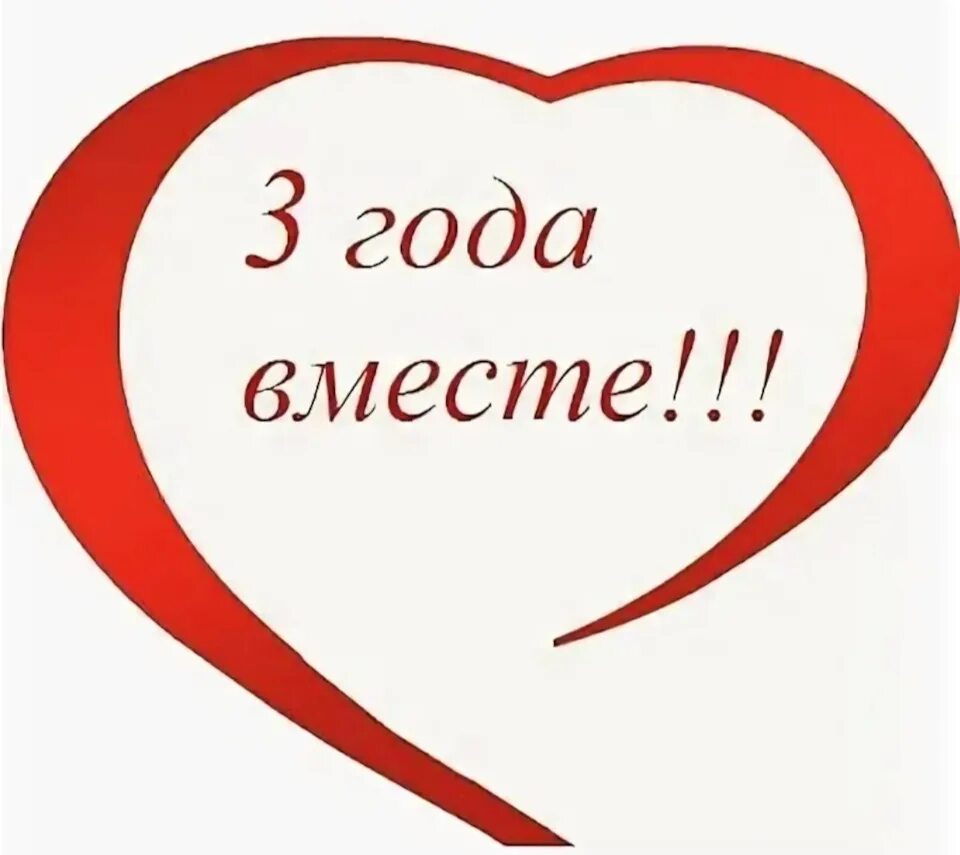 3 года
вместе!!!